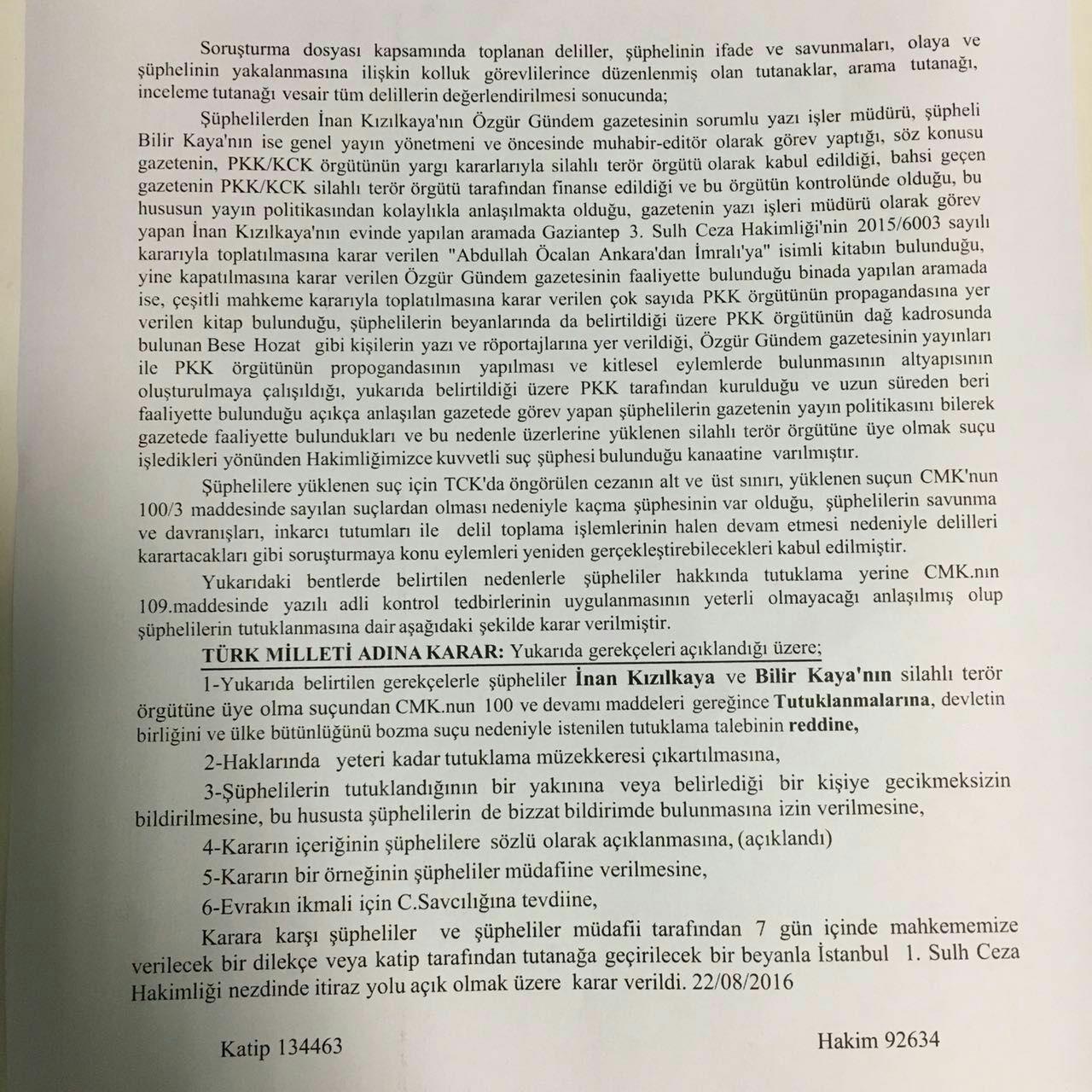 Soruşturma dosyası kapsamında toplanan deliller, şüphelinin ifade ve savunmaları, olaya ve şüphelinin yakalanmasına ilişkin kolluk görevlilerince düzenlenmiş olan tutanaklar, arama tutanağı, inceleme tutanağı vesair tüm delillerin değerlendirilmesi sonucunda;

Şüphelilerden İnan Kızılkaya'nın Özgür Gündem gazetesinin sorumlu yazı işler müdürü, şüpheli Bilir Kaya'nın ise genel yayın yönetmeni ve öncesinde muhabir-editör olarak görev yaptığı, söz konusu gazetenin, PKK/KCK örgütünün yargı kararlarıyla silahlı terör örgütü olarak kabul edildiği, bahsi geçen gazetenin PKK/KCK silahlı terör örgütü tarafından finanse edildiği ve bu örgütün kontrolünde olduğu, bu hususun yayın politikasından kolaylıkla anlaşılmakta olduğu, gazetenin yazı işleri müdürü olarak görev yapan İnan Kızılkaya'nın evinde yapılan aramada Gaziantep 3. Sulh Ceza Hakimliği'nin 2015/6003 sayılı kararıyla toplatılmasına karar verilen "Abdullah Öcalan Ankara'dan İmralı'ya" isimli kitabın bulunduğu, yine kapatılmasına karar verilen Özgür Gündem gazetesinin faaliyette bulunduğu binada yapılan aramada ise, çeşitli mahkeme kararıyla toplatılmasına karar verilen çok sayıda PKK örgütünün propagandasına yer verilen kitap bulunduğu, şüphelilerin beyanlarında da belirtildiği üzere PKK örgütünün dağ kadrosunda bulunan Bese Hozat gibi kişilerin yazı ve röportajlarına yer verildiği, Özgür Gündem gazetesinin yayınları ile PKK örgütünün propogandasının yapılması ve kitlesel eylemlerde bulunmasının altyapısının oluşturulmaya çalışıldığı, yukarıda belirtildiği üzere PKK tarafından kurulduğu ve uzun süreden beri faaliyette bulunduğu açıkça anlaşılan gazetede görev yapan şüphelilerin gazetenin yayın politikasını bilerek gazetede faaliyette bulundukları ve bu nedenle üzerlerine yüklenen silahlı terör örgütüne üye olmak suçu işledikleri yönünden Hakimliğimizce kuvvetli suç şüphesi bulunduğu kanaatine varılmıştır.

Şüphelilere yüklenen suç için TCK'da öngörülen cezanın alt ve üst sınırı, yüklenen suçun CMK'nun 100/3 maddesinde sayılan suçlardan olması nedeniyle kaçma şüphesinin var olduğu, şüphelilerin savunma ve davranışları, inkarcı tutumları ile delil toplama işlemlerinin halen devam etmesi nedeniyle delilleri karartacakları gibi soruşturmaya konu eylemleri yeniden gerçekleştirebilecekleri kabul edilmiştir.

Yukarıdaki bentlerde belirtilen nedenlerle şüpheliler hakkında tutuklama yerine CMK.nın 109.maddesinde yazılı adli kontrol tedbirlerinin uygulanmasının yeterli olmayacağı anlaşılmış olup şüphelilerin tutuklanmasına dair aşağıdaki şekilde karar verilmiştir.

TÜRK MİLLETİ ADINA KARAR: Yukarıda gerekçeleri açıklandığı üzere;

1-Yukarıda belirtilen gerekçelerle şüpheliler İnan Kızılkaya ve Bilir Kaya'nın silahlı terör örgütüne üye olma suçundan CMK.nun 100 ve devamı maddeleri gereğince Tutuklanmalarına, devletin birliğini ve ülke bütünlüğünü bozma suçu nedeniyle istenilen tutuklama talebinin reddine,

2-Haklarında yeteri kadar tutuklama müzekkeresi çıkartılmasına,

3-Şüphelilerin tutuklandığının bir yakınına veya belirlediği bir kişiye gecikmeksizin bildirilmesine, bu hususta şüphelilerin de bizzat bildirimde bulunmasına izin verilmesine,

4-Kararın içeriğinin şüphelilere sözlü olarak açıklanmasına, (açıklandı)

5-Kararın bir örneğinin şüpheliler müdafiine verilmesine,

6-Evrakın ikmali için C.Savcılığına tevdiine,

Karara karşı şüpheliler ve şüpheliler müdafii tarafından 7 gün içinde mahkememize verilecek bir dilekçe veya katip tarafından tutanağa geçirilecek bir beyanla İstanbul 1. Sulh Ceza Hakimliği nezdinde itiraz yolu açık olmak üzere karar verildi. 22/08/2016

Katip 134463

Hakim 92634